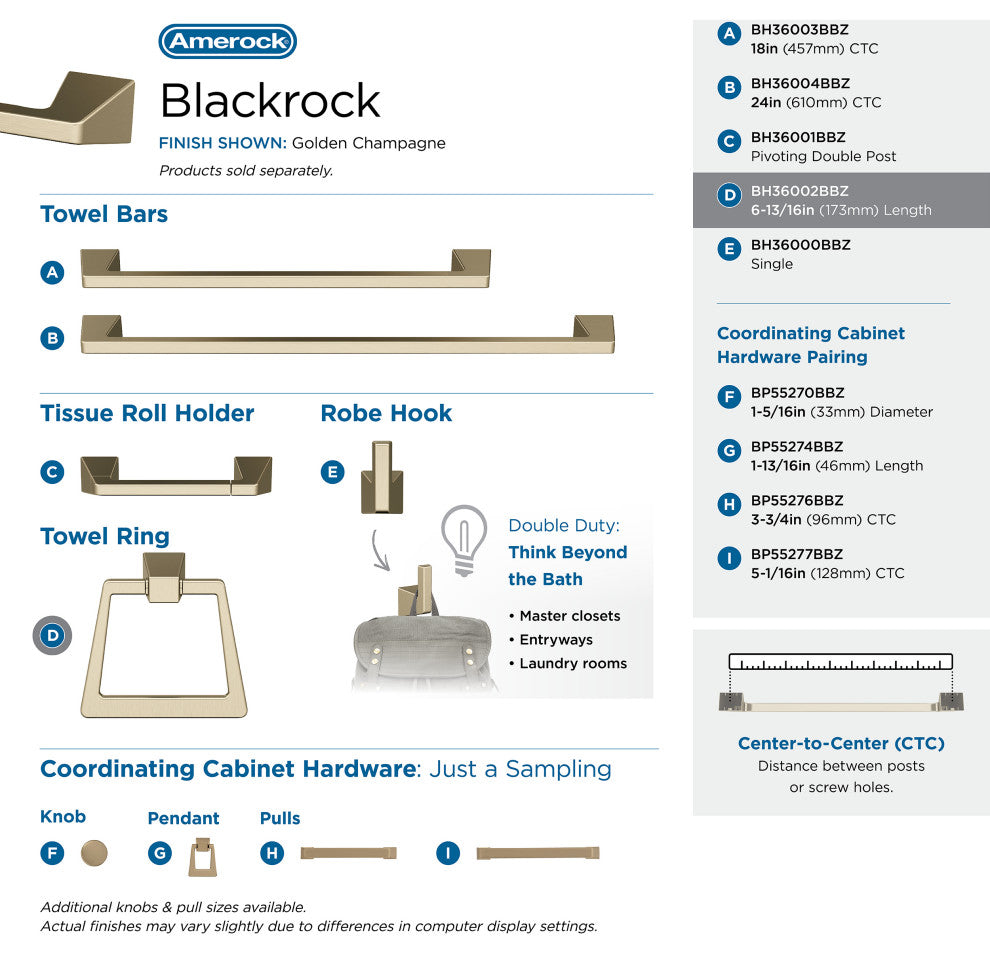 Amerock

Blackrock

FINISH SHOWN: Golden Champagne

Products sold separately.

Towel Bars

A

B

Tissue Roll Holder

C

Robe Hook

E

Towel Ring

D

Double Duty: Think Beyond the Bath

• Master closets
• Entryways
• Laundry rooms

Coordinating Cabinet Hardware: Just a Sampling

Knob

F

Pendant

G

Pulls

H

I

Additional knobs & pull sizes available.
Actual finishes may vary slightly due to differences in computer display settings.

A BH36003BBZ
18in (457mm) CTC

B BH36004BBZ
24in (610mm) CTC

C BH36001BBZ
Pivoting Double Post

D BH36002BBZ
6-13/16in (173mm) Length

E BH36000BBZ
Single

Coordinating Cabinet Hardware Pairing

F BP55270BBZ
1-5/16in (33mm) Diameter

G BP55274BBZ
1-13/16in (46mm) Length

H BP55276BBZ
3-3/4in (96mm) CTC

I BP55277BBZ
5-1/16in (128mm) CTC

Center-to-Center (CTC)
Distance between posts or screw holes.